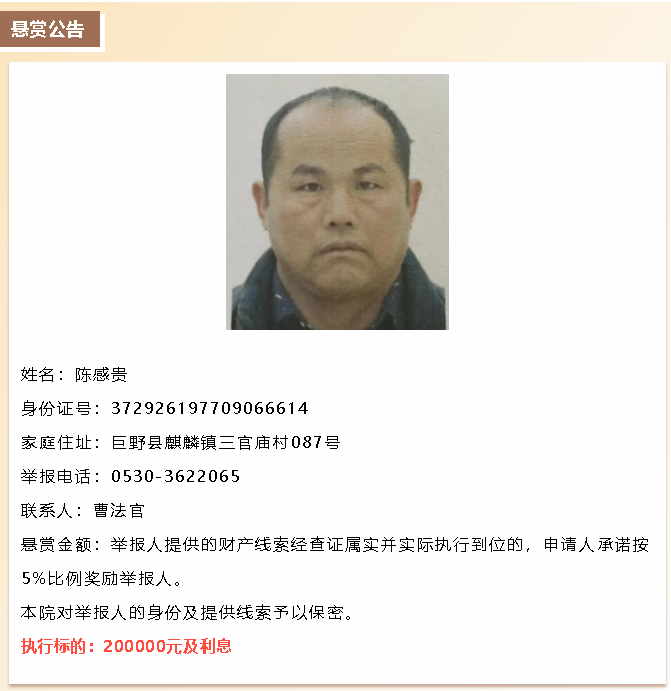 悬赏公告

姓名：陈感贵

身份证号：372926197709066614

家庭住址：巨野县麒麟镇三官庙村087号

举报电话：0530-3622065

联系人：曹法官

悬赏金额：举报人提供的财产线索经查证属实并实际执行到位的，申请人承诺按5%比例奖励举报人。

本院对举报人的身份及提供线索予以保密。

执行标的：200000元及利息